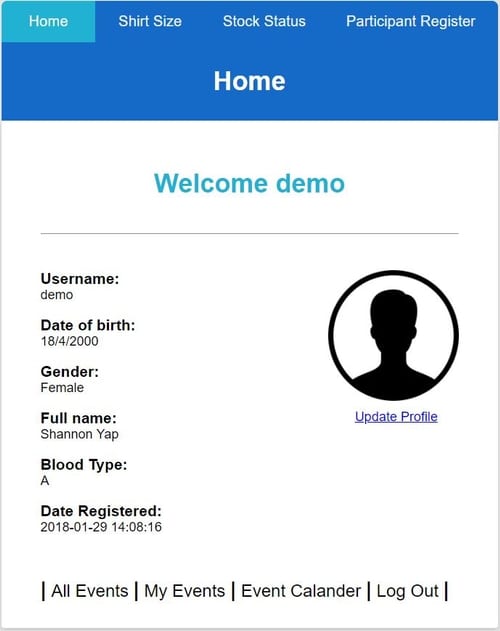 Home Shirt Size Stock Status Participant Register

Home

Welcome demo

Username:
demo

Date of birth:
18/4/2000

Gender:
Female

Full name:
Shannon Yap

Blood Type:
A

Date Registered:
2018-01-29 14:08:16

Update Profile

| All Events | My Events | Event Calander | Log Out |